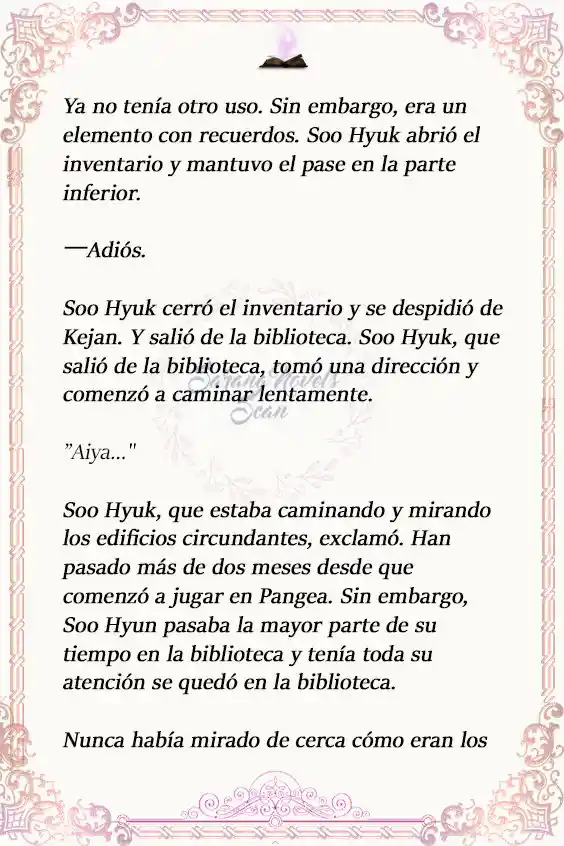 Ya no tenía otro uso. Sin embargo, era un elemento con recuerdos. Soo Hyuk abrió el inventario y mantuvo el pase en la parte inferior.

—Adiós.

Soo Hyuk cerró el inventario y se despidió de Kejan. Y salió de la biblioteca. Soo Hyuk, que salió de la biblioteca, tomó una dirección y comenzó a caminar lentamente.

Sarang Novels Scan

"Aiya..."

Soo Hyuk, que estaba caminando y mirando los edificios circundantes, exclamó. Han pasado más de dos meses desde que comenzó a jugar en Pangea. Sin embargo, Soo Hyun pasaba la mayor parte de su tiempo en la biblioteca y tenía toda su atención se quedó en la biblioteca.

Nunca había mirado de cerca cómo eran los